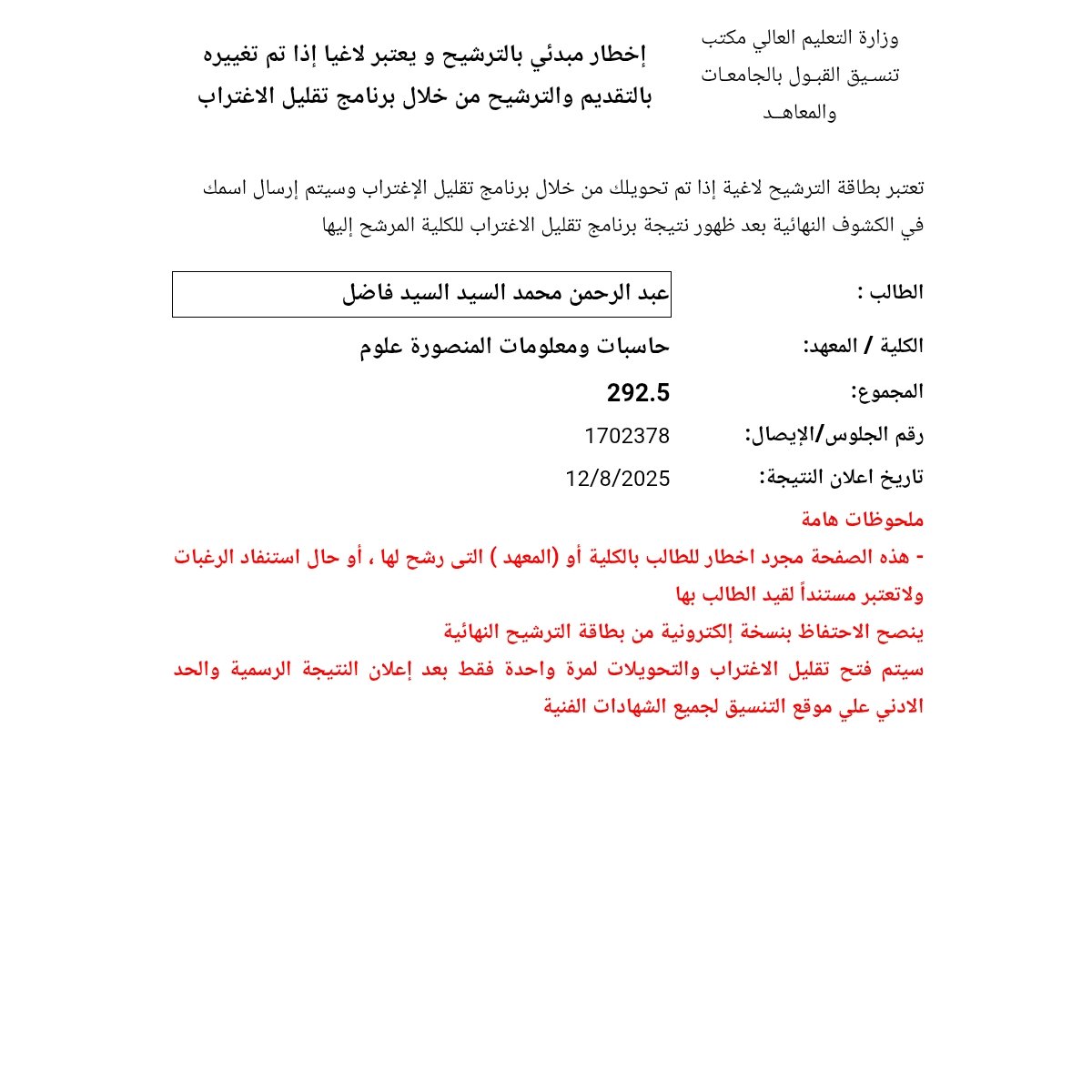 وزارة التعليم العالي مكتب تنسيق القبول بالجامعات والمعاهد

إخطار مبدئي بالترشيح و يعتبر لاغيا إذا تم تغييره بالتقديم والترشيح من خلال برنامج تقليل الاغتراب

تعتبر بطاقة الترشيح لاغية إذا تم تحويلك من خلال برنامج تقليل الإغتراب وسيتم إرسال اسمك في الكشوف النهائية بعد ظهور نتيجة برنامج تقليل الاغتراب للكلية المرشح إليها

الطالب : عبد الرحمن محمد السيد السيد فاضل

الكلية / المعهد: حاسبات ومعلومات المنصورة علوم

المجموع: 292.5

رقم الجلوس/الإيصال: 1702378

تاريخ اعلان النتيجة: 12/8/2025

ملحوظات هامة

- هذه الصفحة مجرد اخطار للطالب بالكلية أو (المعهد ) التى رشح لها ، أو حال استنفاد الرغبات ولاتعتبر مستنداً لقيد الطالب بها

ينصح الاحتفاظ بنسخة إلكترونية من بطاقة الترشيح النهائية

سيتم فتح تقليل الاغتراب والتحويلات لمرة واحدة فقط بعد إعلان النتيجة الرسمية والحد الادني علي موقع التنسيق لجميع الشهادات الفنية